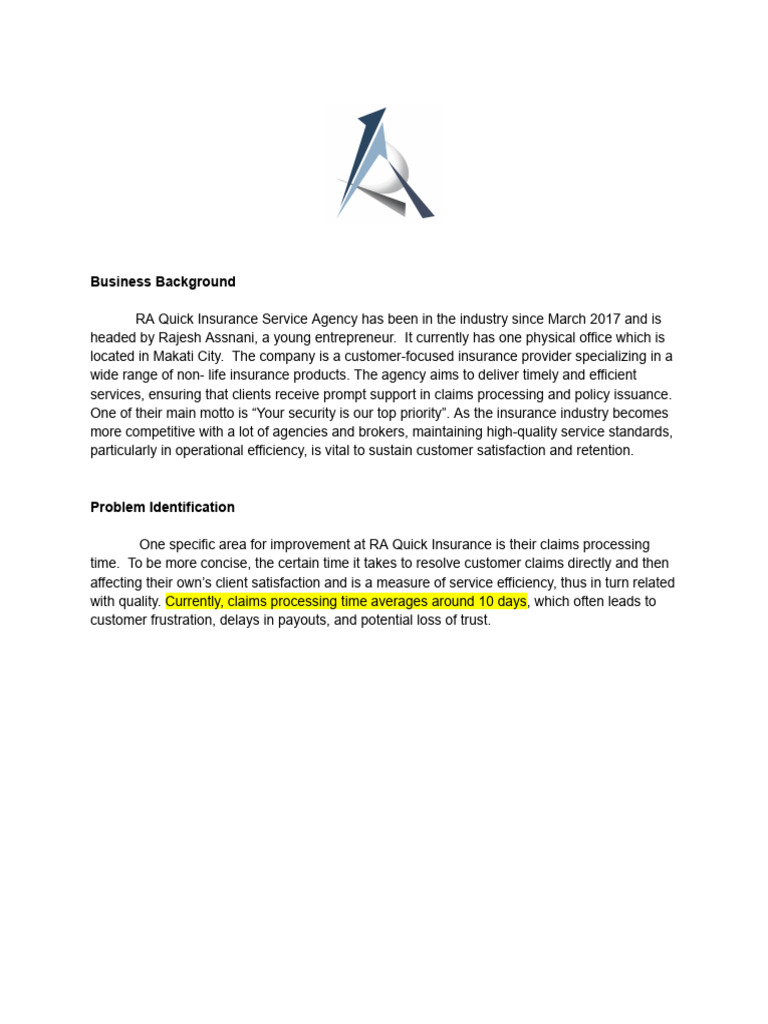 Business Background

RA Quick Insurance Service Agency has been in the industry since March 2017 and is headed by Rajesh Assnani, a young entrepreneur. It currently has one physical office which is located in Makati City. The company is a customer-focused insurance provider specializing in a wide range of non- life insurance products. The agency aims to deliver timely and efficient services, ensuring that clients receive prompt support in claims processing and policy issuance. One of their main motto is “Your security is our top priority”. As the insurance industry becomes more competitive with a lot of agencies and brokers, maintaining high-quality service standards, particularly in operational efficiency, is vital to sustain customer satisfaction and retention.

Problem Identification

One specific area for improvement at RA Quick Insurance is their claims processing time. To be more concise, the certain time it takes to resolve customer claims directly and then affecting their own’s client satisfaction and is a measure of service efficiency, thus in turn related with quality. Currently, claims processing time averages around 10 days, which often leads to customer frustration, delays in payouts, and potential loss of trust.